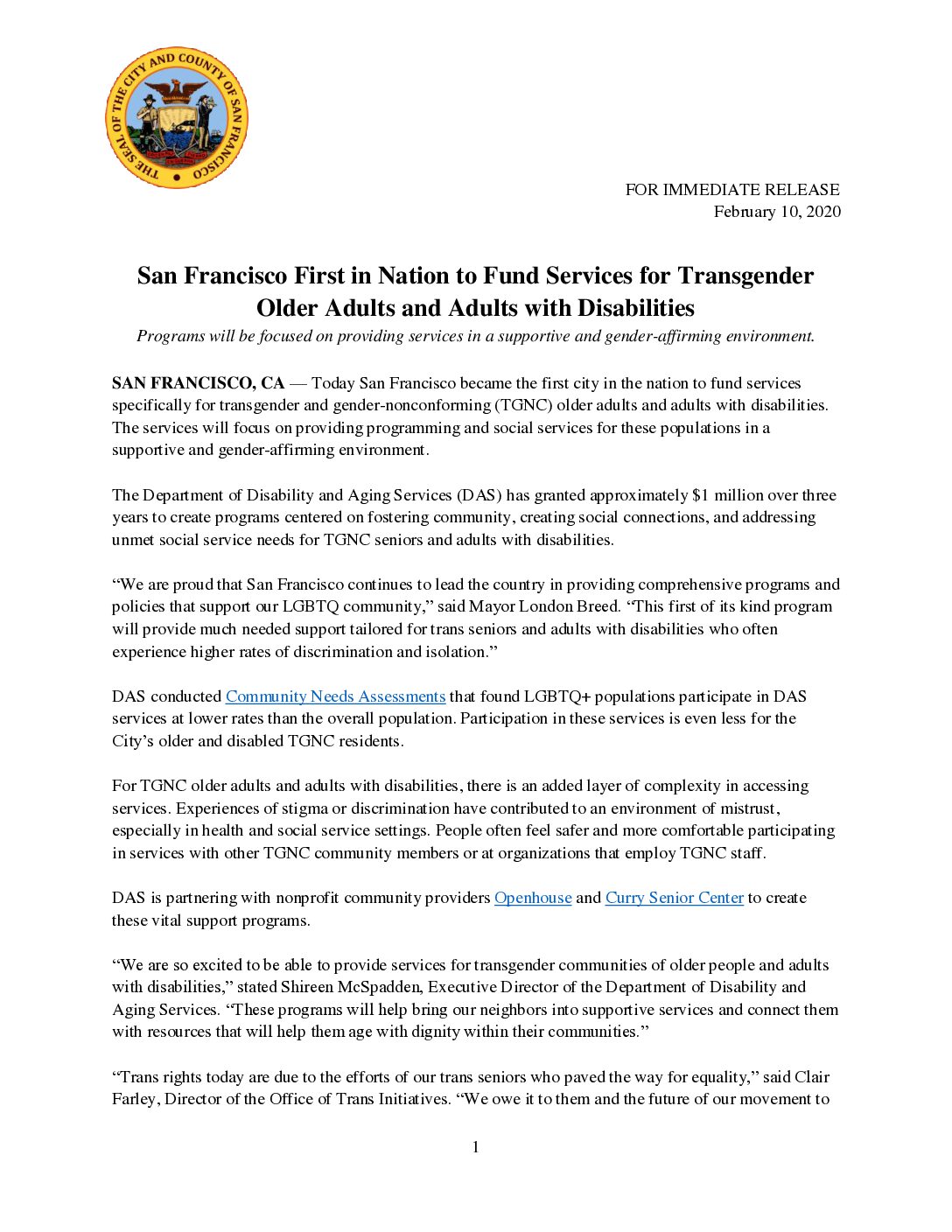 THE SEAL OF THE CITY AND COUNTY OF SAN FRANCISCO

FOR IMMEDIATE RELEASE
February 10, 2020

San Francisco First in Nation to Fund Services for Transgender Older Adults and Adults with Disabilities

Programs will be focused on providing services in a supportive and gender-affirming environment.

SAN FRANCISCO, CA — Today San Francisco became the first city in the nation to fund services specifically for transgender and gender-nonconforming (TGNC) older adults and adults with disabilities. The services will focus on providing programming and social services for these populations in a supportive and gender-affirming environment.

The Department of Disability and Aging Services (DAS) has granted approximately $1 million over three years to create programs centered on fostering community, creating social connections, and addressing unmet social service needs for TGNC seniors and adults with disabilities.

“We are proud that San Francisco continues to lead the country in providing comprehensive programs and policies that support our LGBTQ community,” said Mayor London Breed. “This first of its kind program will provide much needed support tailored for trans seniors and adults with disabilities who often experience higher rates of discrimination and isolation.”

DAS conducted Community Needs Assessments that found LGBTQ+ populations participate in DAS services at lower rates than the overall population. Participation in these services is even less for the City’s older and disabled TGNC residents.

For TGNC older adults and adults with disabilities, there is an added layer of complexity in accessing services. Experiences of stigma or discrimination have contributed to an environment of mistrust, especially in health and social service settings. People often feel safer and more comfortable participating in services with other TGNC community members or at organizations that employ TGNC staff.

DAS is partnering with nonprofit community providers Openhouse and Curry Senior Center to create these vital support programs.

“We are so excited to be able to provide services for transgender communities of older people and adults with disabilities,” stated Shireen McSpadden, Executive Director of the Department of Disability and Aging Services. “These programs will help bring our neighbors into supportive services and connect them with resources that will help them age with dignity within their communities.”

“Trans rights today are due to the efforts of our trans seniors who paved the way for equality,” said Clair Farley, Director of the Office of Trans Initiatives. “We owe it to them and the future of our movement to

1